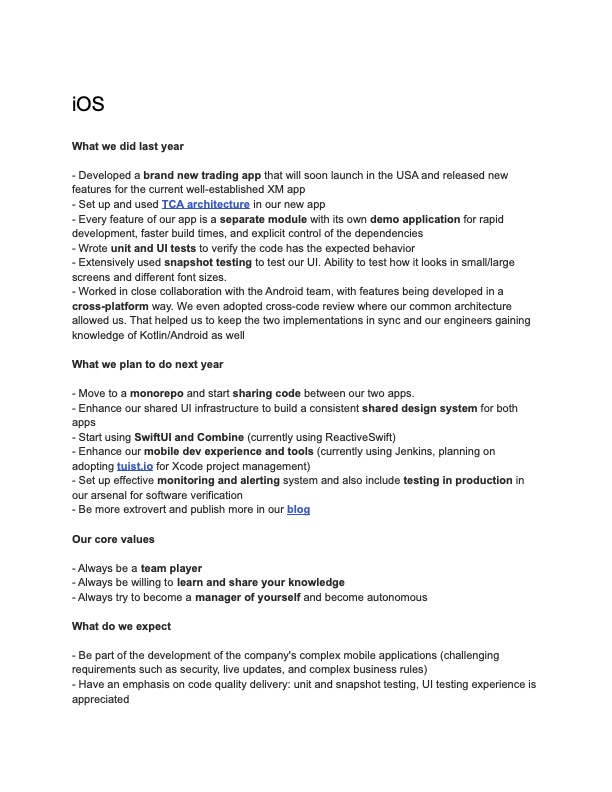 iOS

What we did last year

- Developed a brand new trading app that will soon launch in the USA and released new features for the current well-established XM app
- Set up and used TCA architecture in our new app
- Every feature of our app is a separate module with its own demo application for rapid development, faster build times, and explicit control of the dependencies
- Wrote unit and UI tests to verify the code has the expected behavior
- Extensively used snapshot testing to test our UI. Ability to test how it looks in small/large screens and different font sizes.
- Worked in close collaboration with the Android team, with features being developed in a cross-platform way. We even adopted cross-code review where our common architecture allowed us. That helped us to keep the two implementations in sync and our engineers gaining knowledge of Kotlin/Android as well

What we plan to do next year

- Move to a monorepo and start sharing code between our two apps.
- Enhance our shared UI infrastructure to build a consistent shared design system for both apps
- Start using SwiftUI and Combine (currently using ReactiveSwift)
- Enhance our mobile dev experience and tools (currently using Jenkins, planning on adopting tuist.io for Xcode project management)
- Set up effective monitoring and alerting system and also include testing in production in our arsenal for software verification
- Be more extrovert and publish more in our blog

Our core values

- Always be a team player
- Always be willing to learn and share your knowledge
- Always try to become a manager of yourself and become autonomous

What do we expect

- Be part of the development of the company's complex mobile applications (challenging requirements such as security, live updates, and complex business rules)
- Have an emphasis on code quality delivery: unit and snapshot testing, UI testing experience is appreciated